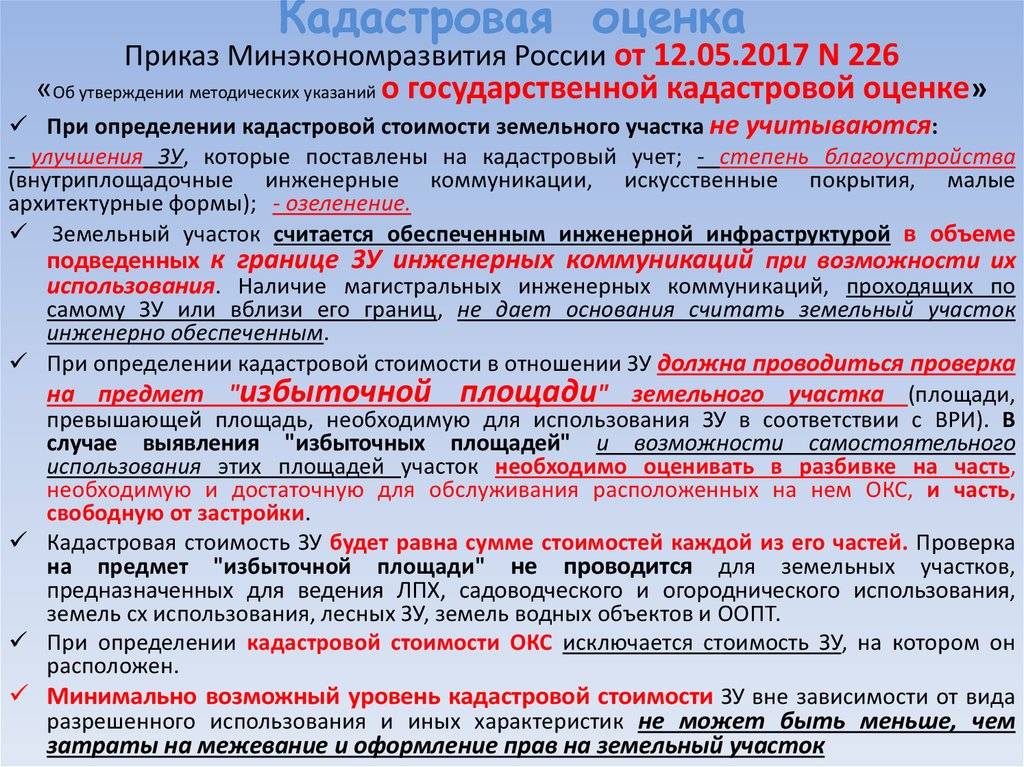 Кадастровая оценка

Приказ Минэкономразвития России от 12.05.2017 N 226

«Об утверждении методических указаний о государственной кадастровой оценке»

✓ При определении кадастровой стоимости земельного участка не учитываются:

- улучшения ЗУ, которые поставлены на кадастровый учет; - степень благоустройства (внутриплощадочные инженерные коммуникации, искусственные покрытия, малые архитектурные формы); - озеленение.

✓ Земельный участок считается обеспеченным инженерной инфраструктурой в объеме подведенных к границе ЗУ инженерных коммуникаций при возможности их использования. Наличие магистральных инженерных коммуникаций, проходящих по самому ЗУ или вблизи его границ, не дает основания считать земельный участок инженерно обеспеченным.

✓ При определении кадастровой стоимости в отношении ЗУ должна проводиться проверка на предмет "избыточной площади" земельного участка (площади, превышающей площадь, необходимую для использования ЗУ в соответствии с ВРИ). В случае выявления "избыточных площадей" и возможности самостоятельного использования этих площадей участок необходимо оценивать в разбивке на часть, необходимую и достаточную для обслуживания расположенных на нем ОКС, и часть, свободную от застройки.

✓ Кадастровая стоимость ЗУ будет равна сумме стоимостей каждой из его частей. Проверка на предмет "избыточной площади" не проводится для земельных участков, предназначенных для ведения ЛПХ, садоводческого и огороднического использования, земель сх использования, лесных ЗУ, земель водных объектов и ООПТ.

✓ При определении кадастровой стоимости ОКС исключается стоимость ЗУ, на котором он расположен.

✓ Минимально возможный уровень кадастровой стоимости ЗУ вне зависимости от вида разрешенного использования и иных характеристик не может быть меньше, чем затраты на межевание и оформление прав на земельный участок